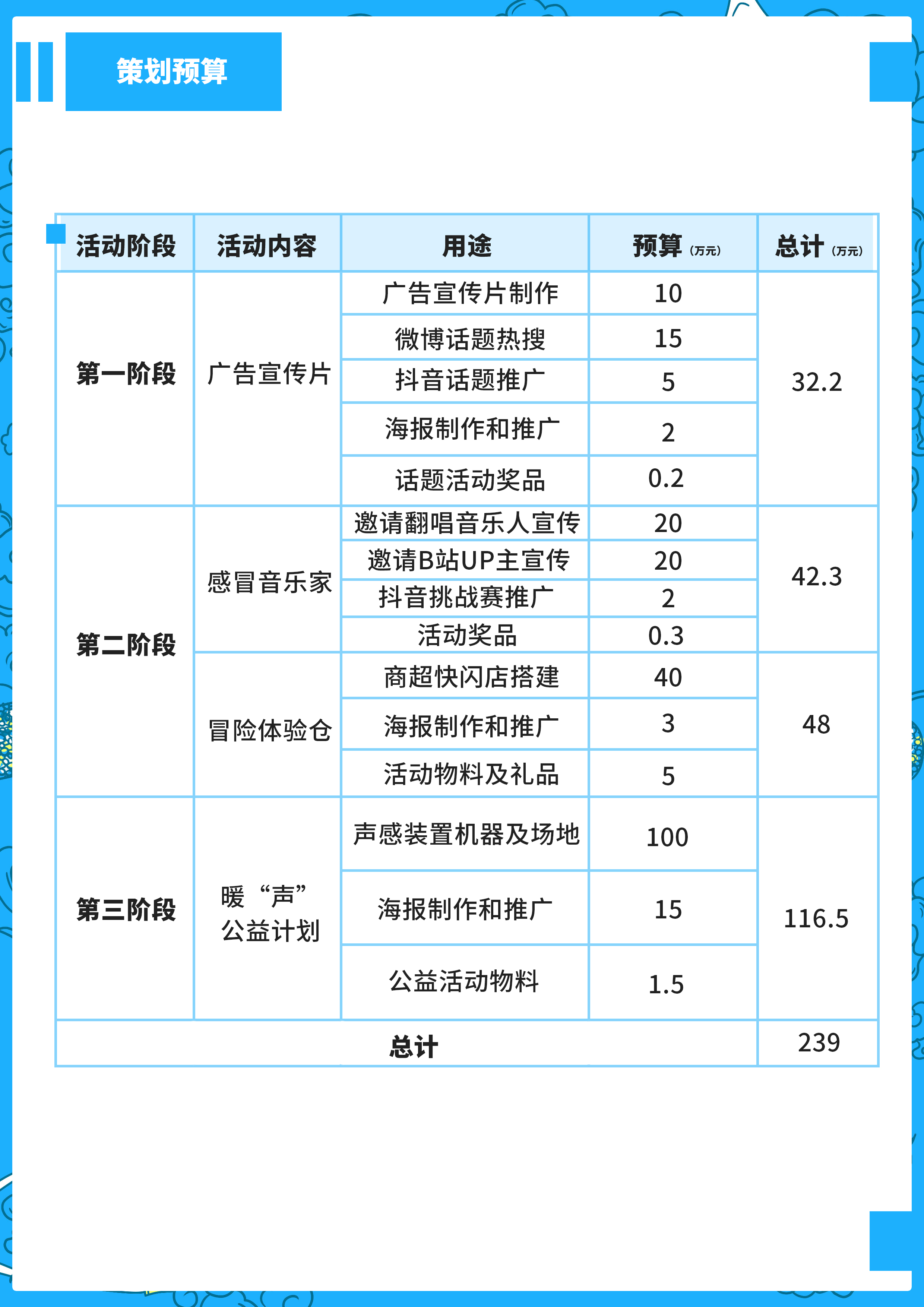 策划预算

| 活动阶段 | 活动内容 | 用途 | 预算（万元） | 总计（万元） |
|---|---|---|---|---|
| 第一阶段 | 广告宣传片 | 广告宣传片制作 | 10 | 32.2 |
| | | 微博话题热搜 | 15 | |
| | | 抖音话题推广 | 5 | |
| | | 海报制作和推广 | 2 | |
| | | 话题活动奖品 | 0.2 | |
| 第二阶段 | 感冒音乐家 | 邀请翻唱音乐人宣传 | 20 | 42.3 |
| | | 邀请B站UP主宣传 | 20 | |
| | | 抖音挑战赛推广 | 2 | |
| | | 活动奖品 | 0.3 | |
| | 冒险体验仓 | 商超快闪店搭建 | 40 | 48 |
| | | 海报制作和推广 | 3 | |
| | | 活动物料及礼品 | 5 | |
| 第三阶段 | 暖“声”公益计划 | 声感装置机器及场地 | 100 | 116.5 |
| | | 海报制作和推广 | 15 | |
| | | 公益活动物料 | 1.5 | |
| 总计 | | | | 239 |